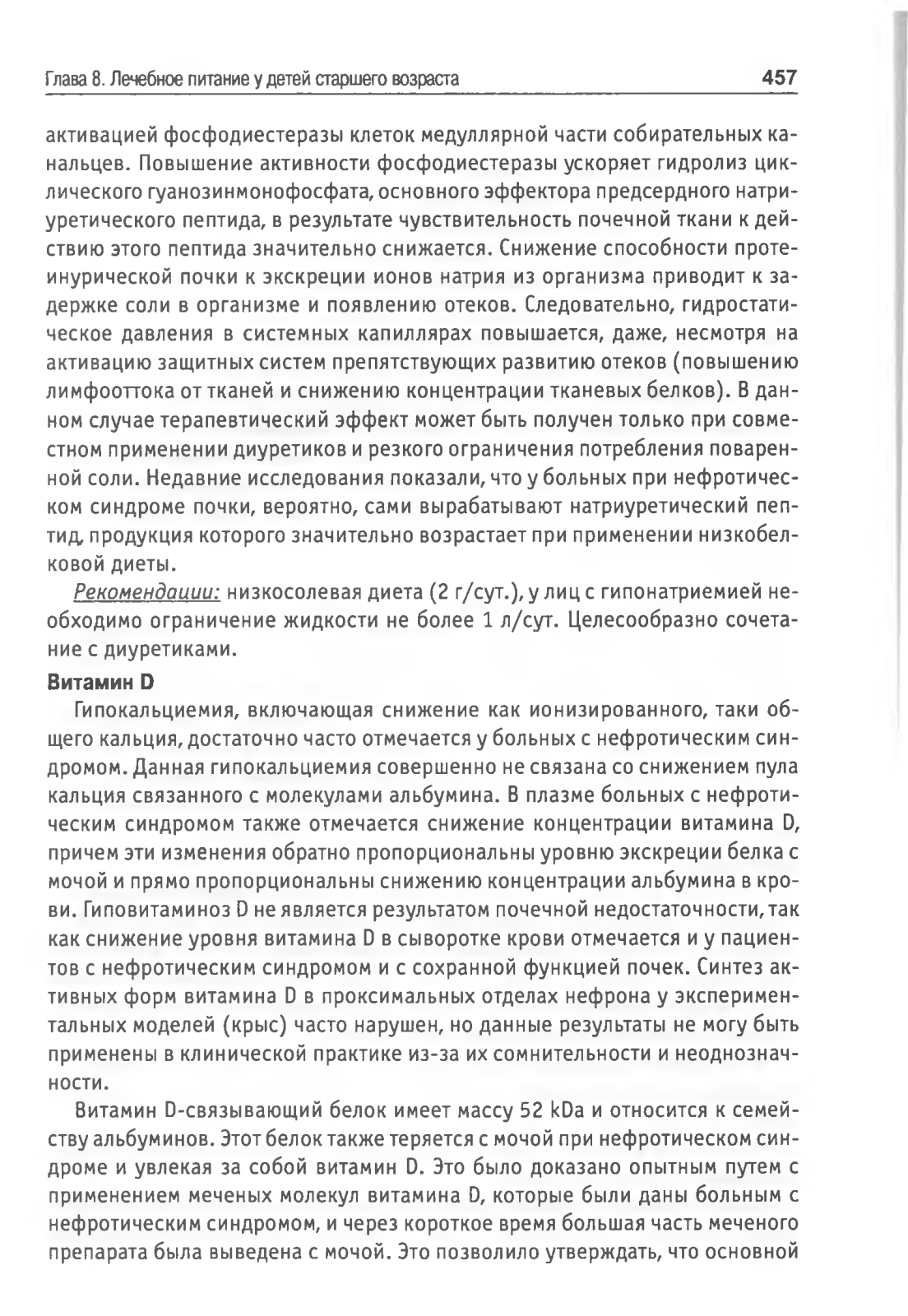 Глава 8. Лечебное питание у детей старшего возраста 457

активацией фосфодиестеразы клеток медуллярной части собирательных канальцев. Повышение активности фосфодиестеразы ускоряет гидролиз циклического гуанозинмонофосфата, основного эффектора предсердного натриуретического пептида, в результате чувствительность почечной ткани к действию этого пептида значительно снижается. Снижение способности протеинурической почки к экскреции ионов натрия из организма приводит к задержке соли в организме и появлению отеков. Следовательно, гидростатическое давления в системных капиллярах повышается, даже, несмотря на активацию защитных систем препятствующих развитию отеков (повышению лимфооттока от тканей и снижению концентрации тканевых белков). В данном случае терапевтический эффект может быть получен только при совместном применении диуретиков и резкого ограничения потребления поваренной соли. Недавние исследования показали, что у больных при нефротическом синдроме почки, вероятно, сами вырабатывают натриуретический пептид, продукция которого значительно возрастает при применении низкобелковой диеты.

Рекомендации: низкосолевая диета (2 г/сут.), у лиц с гипонатриемией необходимо ограничение жидкости не более 1 л/сут. Целесообразно сочетание с диуретиками.

Витамин D

Гипокальциемия, включающая снижение как ионизированного, таки общего кальция, достаточно часто отмечается у больных с нефротическим синдромом. Данная гипокальциемия совершенно не связана со снижением пула кальция связанного с молекулами альбумина. В плазме больных с нефротическим синдромом также отмечается снижение концентрации витамина D, причем эти изменения обратно пропорциональны уровню экскреции белка с мочой и прямо пропорциональны снижению концентрации альбумина в крови. Гиповитаминоз D не является результатом почечной недостаточности, так как снижение уровня витамина D в сыворотке крови отмечается и у пациентов с нефротическим синдромом и с сохранной функцией почек. Синтез активных форм витамина D в проксимальных отделах нефрона у экспериментальных моделей (крыс) часто нарушен, но данные результаты не могу быть применены в клинической практике из-за их сомнительности и неоднозначности.

Витамин D-связывающий белок имеет массу 52 kDa и относится к семейству альбуминов. Этот белок также теряется с мочой при нефротическом синдроме и увлекая за собой витамин D. Это было доказано опытным путем с применением меченых молекул витамина D, которые были даны больным с нефротическим синдромом, и через короткое время большая часть меченого препарата была выведена с мочой. Это позволило утверждать, что основной